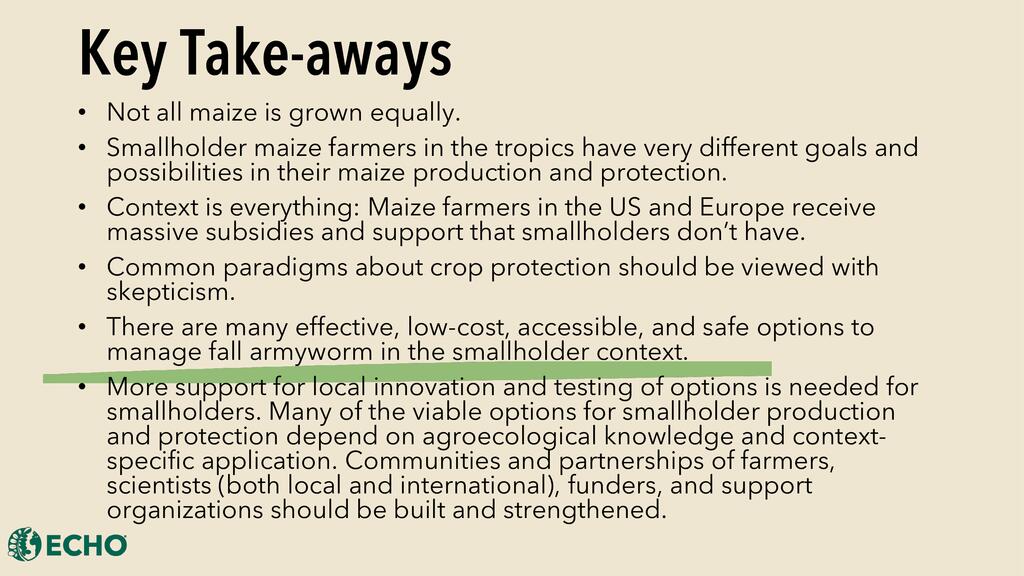 Key Take-aways

• Not all maize is grown equally.

• Smallholder maize farmers in the tropics have very different goals and possibilities in their maize production and protection.

• Context is everything: Maize farmers in the US and Europe receive massive subsidies and support that smallholders don't have.

• Common paradigms about crop protection should be viewed with skepticism.

• There are many effective, low-cost, accessible, and safe options to manage fall armyworm in the smallholder context.

• More support for local innovation and testing of options is needed for smallholders. Many of the viable options for smallholder production and protection depend on agroecological knowledge and context-specific application. Communities and partnerships of farmers, scientists (both local and international), funders, and support organizations should be built and strengthened.

ECHO